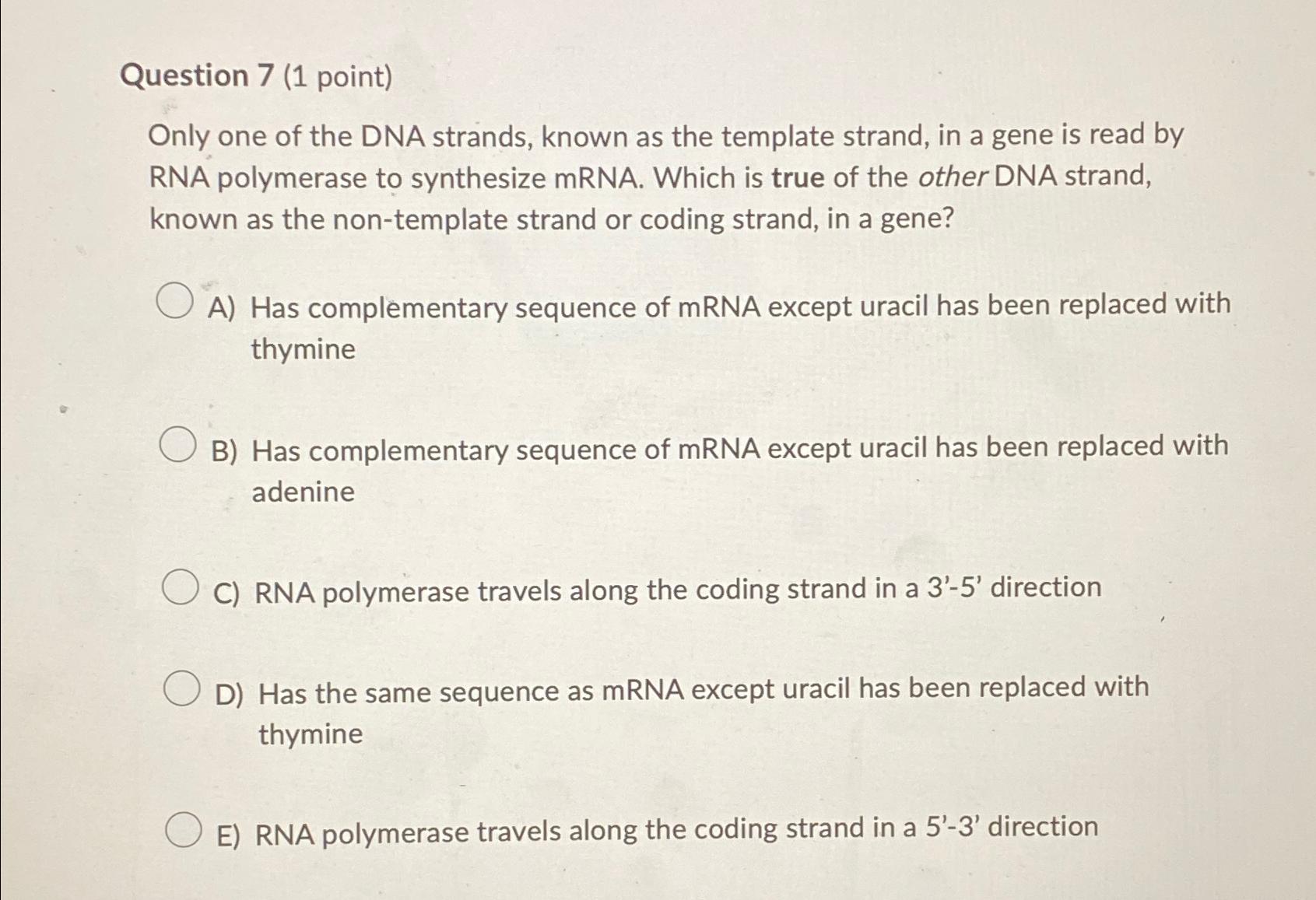 Question 7 (1 point)

Only one of the DNA strands, known as the template strand, in a gene is read by RNA polymerase to synthesize mRNA. Which is true of the other DNA strand, known as the non-template strand or coding strand, in a gene?

A) Has complementary sequence of mRNA except uracil has been replaced with thymine

B) Has complementary sequence of mRNA except uracil has been replaced with adenine

C) RNA polymerase travels along the coding strand in a 3'-5' direction

D) Has the same sequence as mRNA except uracil has been replaced with thymine

E) RNA polymerase travels along the coding strand in a 5'-3' direction